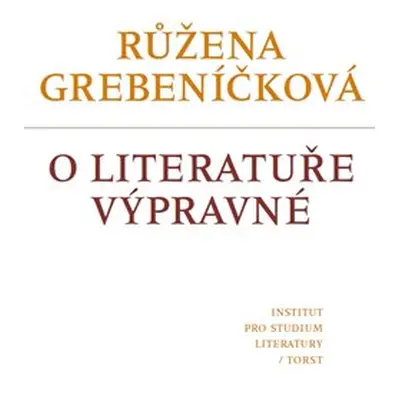 RŮŽENA GREBENÍČKOVÁ

O LITERATUŘE VÝPRAVNÉ

INSTITUT
PRO STUDIUM
LITERATURY
/ TORST